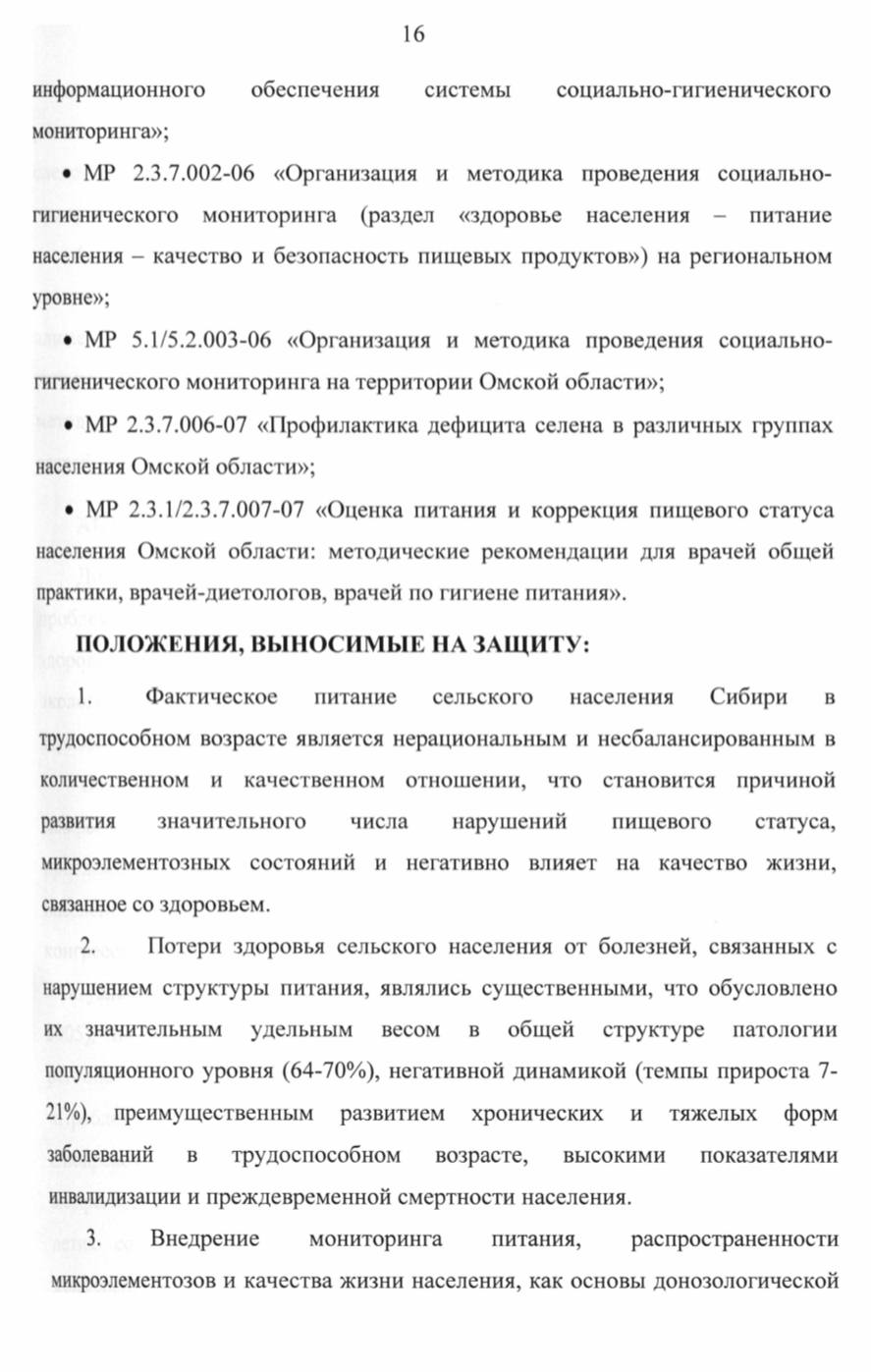 16

информационного обеспечения системы социально-гигиенического мониторинга»;

• МР 2.3.7.002-06 «Организация и методика проведения социально-гигиенического мониторинга (раздел «здоровье населения – питание населения – качество и безопасность пищевых продуктов») на региональном уровне»;

• МР 5.1/5.2.003-06 «Организация и методика проведения социально-гигиенического мониторинга на территории Омской области»;

• МР 2.3.7.006-07 «Профилактика дефицита селена в различных группах населения Омской области»;

• МР 2.3.1/2.3.7.007-07 «Оценка питания и коррекция пищевого статуса населения Омской области: методические рекомендации для врачей общей практики, врачей-диетологов, врачей по гигиене питания».

ПОЛОЖЕНИЯ, ВЫНОСИМЫЕ НА ЗАЩИТУ:

1. Фактическое питание сельского населения Сибири в трудоспособном возрасте является нерациональным и несбалансированным в количественном и качественном отношении, что становится причиной развития значительного числа нарушений пищевого статуса, микроэлементозных состояний и негативно влияет на качество жизни, связанное со здоровьем.

2. Потери здоровья сельского населения от болезней, связанных с нарушением структуры питания, являлись существенными, что обусловлено их значительным удельным весом в общей структуре патологии популяционного уровня (64-70%), негативной динамикой (темпы прироста 7-21%), преимущественным развитием хронических и тяжелых форм заболеваний в трудоспособном возрасте, высокими показателями инвалидизации и преждевременной смертности населения.

3. Внедрение мониторинга питания, распространенности микроэлементозов и качества жизни населения, как основы донозологической